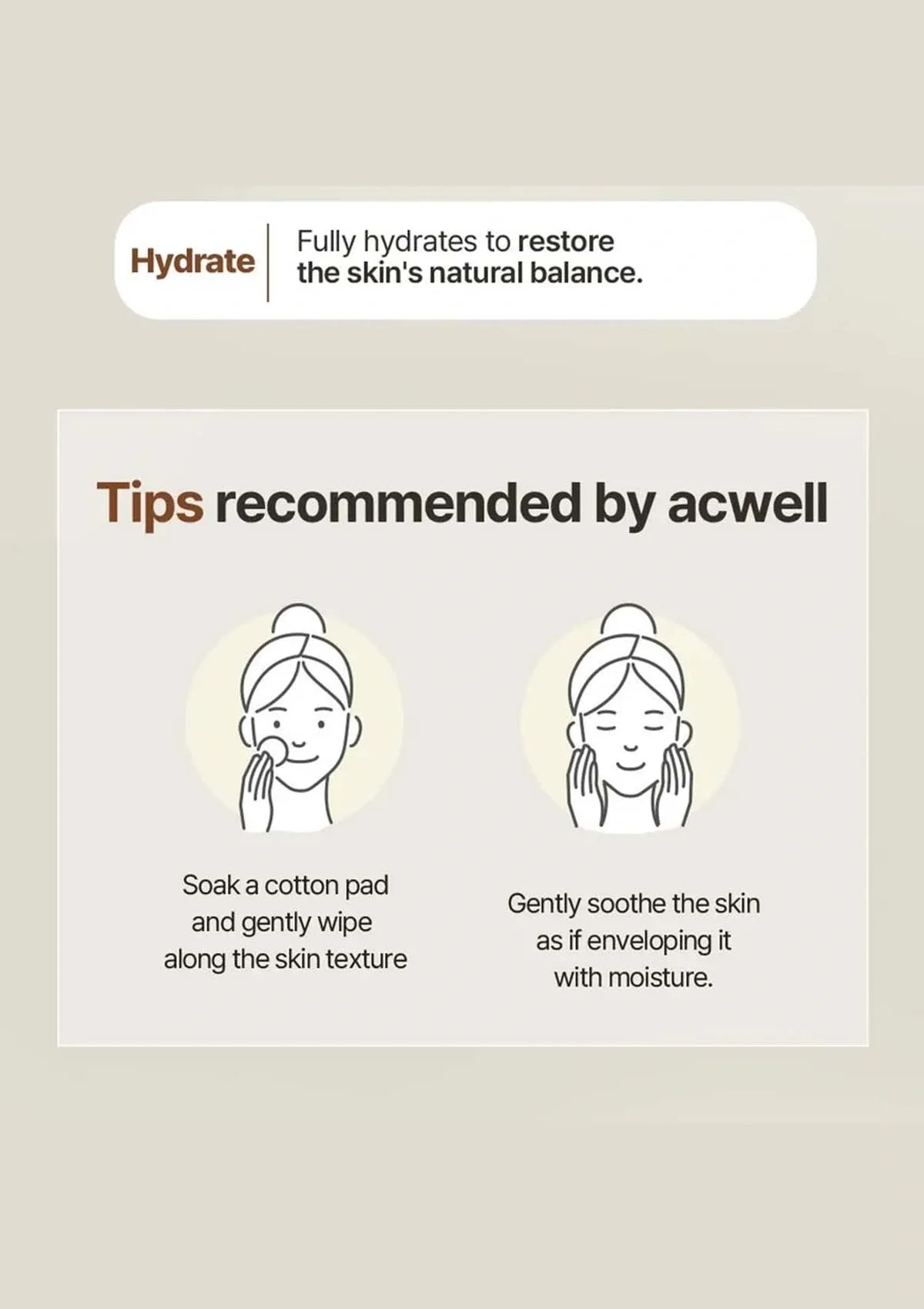 Hydrate

Fully hydrates to restore the skin's natural balance.

Tips recommended by acwell

Soak a cotton pad and gently wipe along the skin texture

Gently soothe the skin as if enveloping it with moisture.